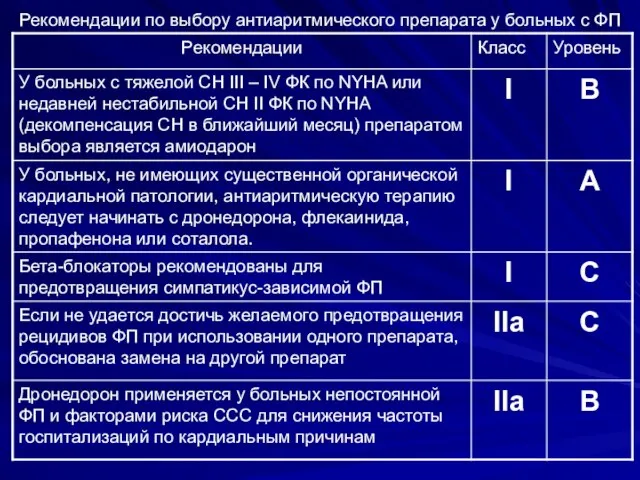 Рекомендации по выбору антиаритмического препарата у больных с ФП

| Рекомендации | Класс | Уровень |
|---|---|---|
| У больных с тяжелой СН III – IV ФК по NYHA или недавней нестабильной СН II ФК по NYHA (декомпенсация СН в ближайший месяц) препаратом выбора является амиодарон | I | B |
| У больных, не имеющих существенной органической кардиальной патологии, антиаритмическую терапию следует начинать с дронедорона, флекаинида, пропафенона или соталола. | I | A |
| Бета-блокаторы рекомендованы для предотвращения симпатикус-зависимой ФП | I | C |
| Если не удается достичь желаемого предотвращения рецидивов ФП при использовании одного препарата, обоснована замена на другой препарат | IIa | C |
| Дронедорон применяется у больных непостоянной ФП и факторами риска ССС для снижения частоты госпитализаций по кардиальным причинам | IIa | B |